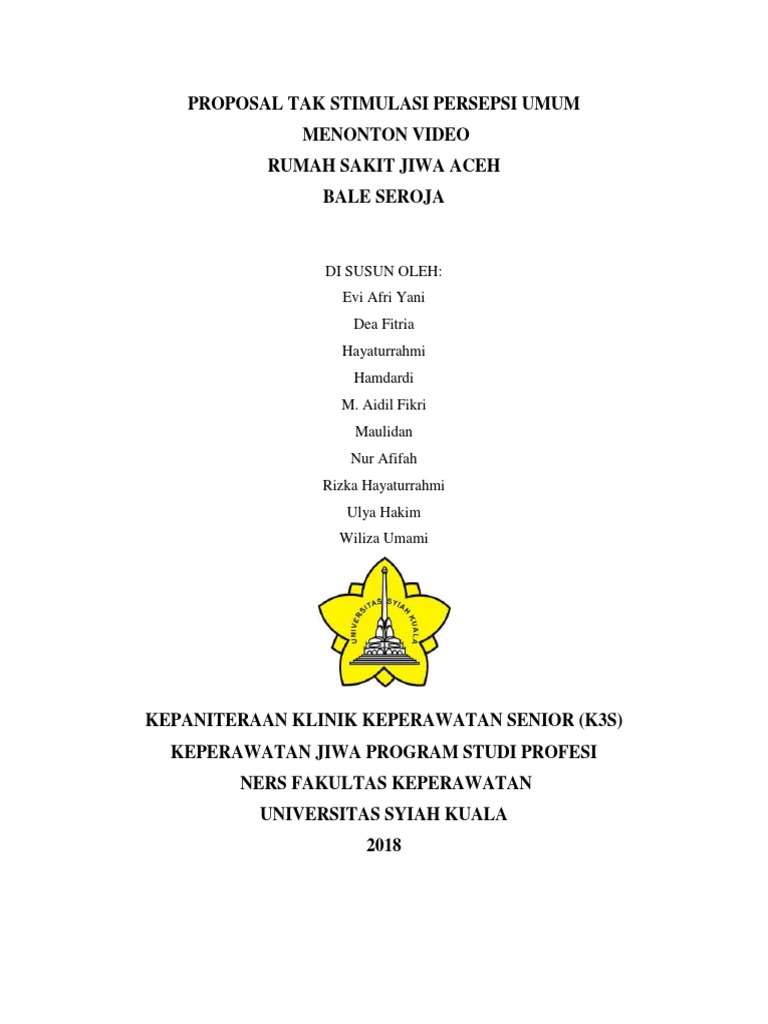 PROPOSAL TAK STIMULASI PERSEPSI UMUM
MENONTON VIDEO
RUMAH SAKIT JIWA ACEH
BALE SEROJA

DI SUSUN OLEH:
Evi Afri Yani
Dea Fitria
Hayaturrahmi
Hamdardi
M. Aidil Fikri
Maulidan
Nur Afifah
Rizka Hayaturrahmi
Ulya Hakim
Wiliza Umami

UNIVERSITAS SYIAH KUALA

KEPANITERAAN KLINIK KEPERAWATAN SENIOR (K3S)
KEPERAWATAN JIWA PROGRAM STUDI PROFESI
NERS FAKULTAS KEPERAWATAN
UNIVERSITAS SYIAH KUALA
2018